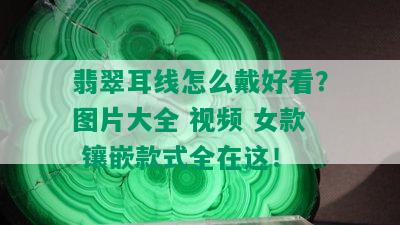 翡翠耳线怎么戴好看？
图片大全 视频 女款
镶嵌款式全在这！